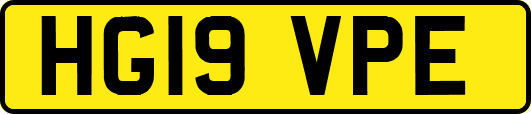 HG19 VPE